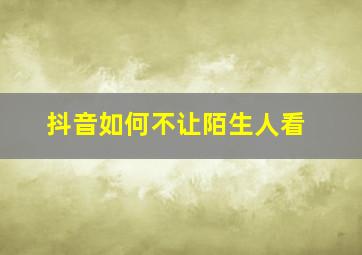 抖音如何不让陌生人看